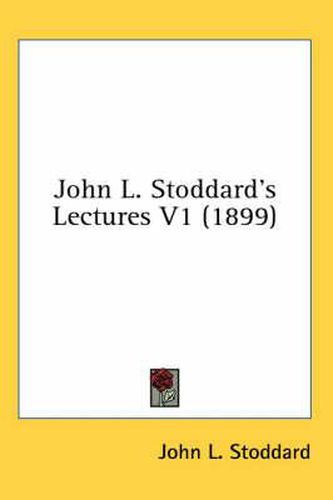 John L. Stoddard's Lectures V1 (1899)

John L. Stoddard